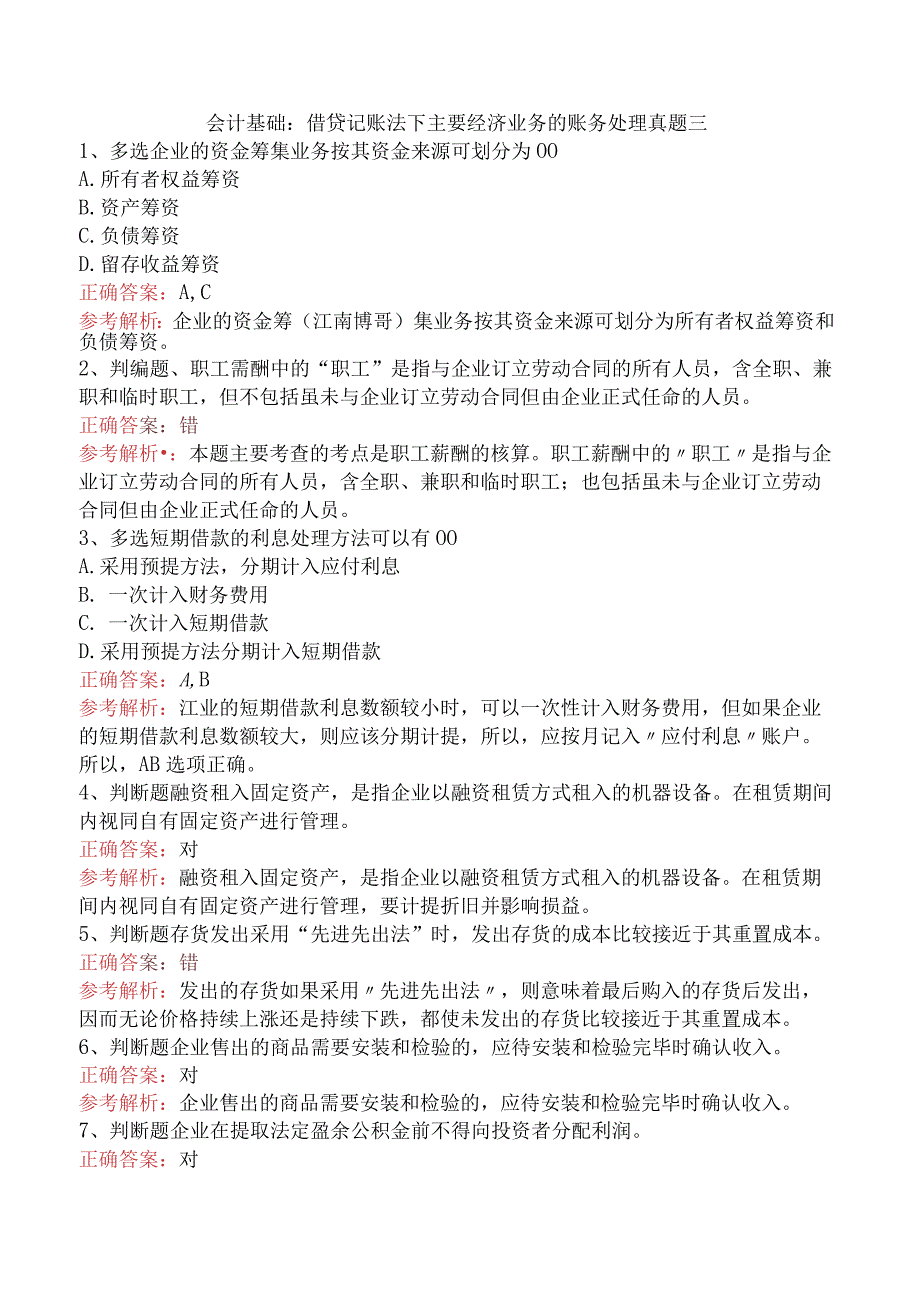 会计基础：借贷记账法下主要经济业务的账务处理真题三

1、多选企业的资金筹集业务按其资金来源可划分为00

A.所有者权益筹资

B.资产筹资

C.负债筹资

D.留存收益筹资

正确答案：A,C

参考解析：企业的资金筹（江南博哥）集业务按其资金来源可划分为所有者权益筹资和负债筹资。

2、判编题、职工需酬中的“职工”是指与企业订立劳动合同的所有人员，含全职、兼职和临时职工，但不包括虽未与企业订立劳动合同但由企业正式任命的人员。

正确答案：错

参考解析•：本题主要考查的考点是职工薪酬的核算。职工薪酬中的〃职工〃是指与企业订立劳动合同的所有人员，含全职、兼职和临时职工；也包括虽未与企业订立劳动合同但由企业正式任命的人员。

3、多选短期借款的利息处理方法可以有00

A.采用预提方法，分期计入应付利息

B. 一次计入财务费用

C. 一次计入短期借款

D.采用预提方法分期计入短期借款

正确答案：A,B

参考解析：江业的短期借款利息数额较小时，可以一次性计入财务费用，但如果企业的短期借款利息数额较大，则应该分期计提，所以，应按月记入〃应付利息〃账户。所以，AB选项正确。

4、判断题融资租入固定资产，是指企业以融资租赁方式租入的机器设备。在租赁期间内视同自有固定资产进行管理。

正确答案：对

参考解析：融资租入固定资产，是指企业以融资租赁方式租入的机器设备。在租赁期间内视同自有固定资产进行管理，要计提折旧并影响损益。

5、判断题存货发出采用“先进先出法”时，发出存货的成本比较接近于其重置成本。

正确答案：错

参考解析：发出的存货如果采用〃先进先出法〃，则意味着最后购入的存货后发出，因而无论价格持续上涨还是持续下跌，都使未发出的存货比较接近于其重置成本。

6、判断题企业售出的商品需要安装和检验的，应待安装和检验完毕时确认收入。

正确答案：对

参考解析：企业售出的商品需要安装和检验的，应待安装和检验完毕时确认收入。

7、判断题企业在提取法定盈余公积金前不得向投资者分配利润。

正确答案：对